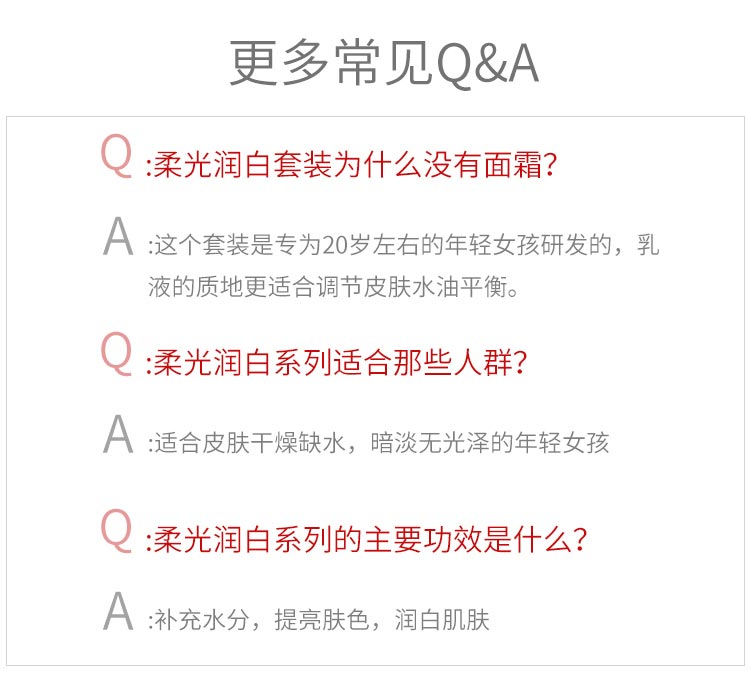 更多常见Q&A

Q :柔光润白套装为什么没有面霜?

A :这个套装是专为20岁左右的年轻女孩研发的，乳液的质地更适合调节皮肤水油平衡。

Q :柔光润白系列适合那些人群?

A :适合皮肤干燥缺水，暗淡无光泽的年轻女孩

Q :柔光润白系列的主要功效是什么?

A :补充水分，提亮肤色，润白肌肤